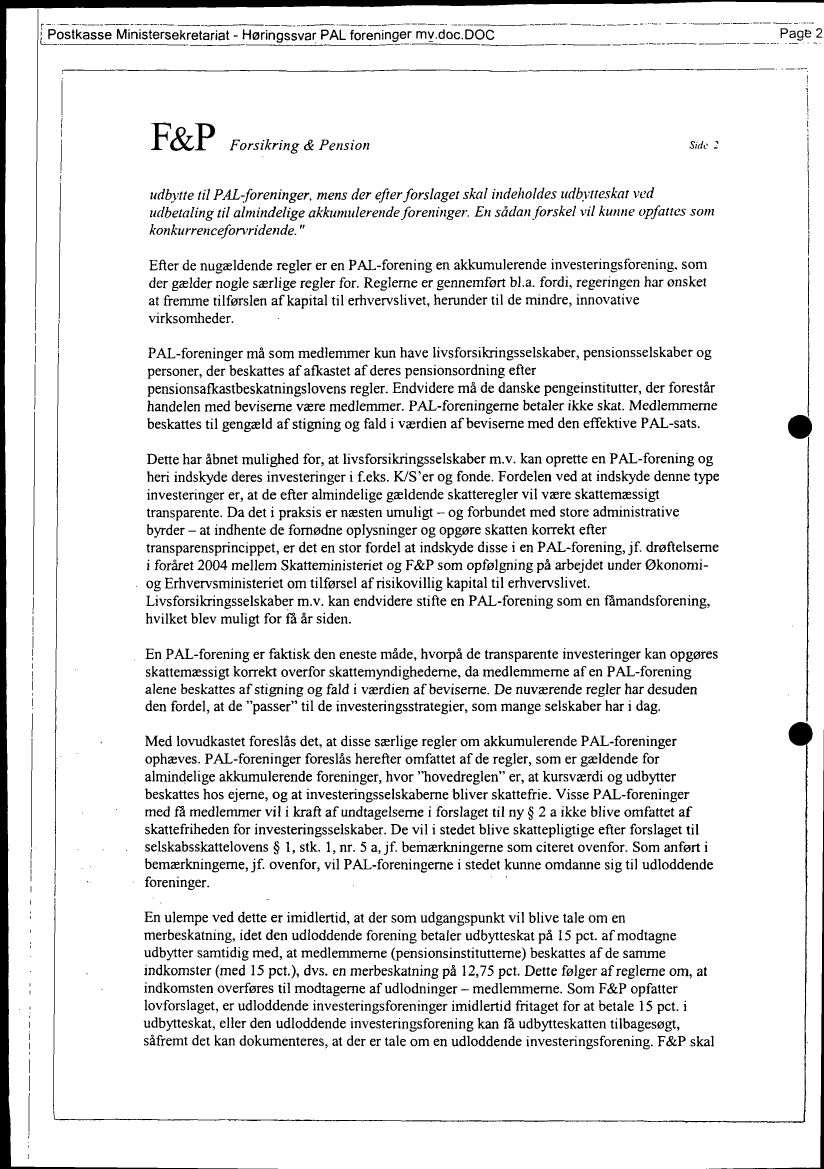 Postkasse Ministersekretariat - Høringssvar PAL foreninger mv.doc.DOC

Page 2

F&P Forsikring & Pension

Side 2

udbytte til PAL-foreninger, mens der efter forslaget skal indeholdes udbytteskat ved udbetaling til almindelige akkumulerende foreninger. En sådan forskel vil kunne opfattes som konkurrenceforvridende."

Efter de nugældende regler er en PAL-forening en akkumulerende investeringsforening, som der gælder nogle særlige regler for. Reglerne er gennemført bl.a. fordi, regeringen har ønsket at fremme tilførslen af kapital til erhvervslivet, herunder til de mindre, innovative virksomheder.

PAL-foreninger må som medlemmer kun have livsforsikringsselskaber, pensionsselskaber og personer, der beskattes af afkastet af deres pensionsordning efter pensionsafkastbeskatningslovens regler. Endvidere må de danske pengeinstitutter, der forestår handelen med beviserne være medlemmer. PAL-foreningerne betaler ikke skat. Medlemmerne beskattes til gengæld af stigning og fald i værdien af beviserne med den effektive PAL-sats.

Dette har åbnet mulighed for, at livsforsikringsselskaber m.v. kan oprette en PAL-forening og heri indskyde deres investeringer i f.eks. K/S'er og fonde. Fordelen ved at indskyde denne type investeringer er, at de efter almindelige gældende skatteregler vil være skattemæssigt transparente. Da det i praksis er næsten umuligt – og forbundet med store administrative byrder – at indhente de fornødne oplysninger og opgøre skatten korrekt efter transparensprincippet, er det en stor fordel at indskyde disse i en PAL-forening, jf. drøftelserne i foråret 2004 mellem Skatteministeriet og F&P som opfølgning på arbejdet under Økonomi- og Erhvervsministeriet om tilførsel af risikovillig kapital til erhvervslivet. Livsforsikringsselskaber m.v. kan endvidere stifte en PAL-forening som en fåmandsforening, hvilket blev muligt for få år siden.

En PAL-forening er faktisk den eneste måde, hvorpå de transparente investeringer kan opgøres skattemæssigt korrekt overfor skattemyndighederne, da medlemmerne af en PAL-forening alene beskattes af stigning og fald i værdien af beviserne. De nuværende regler har desuden den fordel, at de "passer" til de investeringsstrategier, som mange selskaber har i dag.

Med lovudkastet foreslås det, at disse særlige regler om akkumulerende PAL-foreninger ophæves. PAL-foreninger foreslås herefter omfattet af de regler, som er gældende for almindelige akkumulerende foreninger, hvor "hovedreglen" er, at kursværdi og udbytter beskattes hos ejerne, og at investeringsselskaberne bliver skattefrie. Visse PAL-foreninger med få medlemmer vil i kraft af undtagelserne i forslaget til ny § 2 a ikke blive omfattet af skattefriheden for investeringsselskaber. De vil i stedet blive skattepligtige efter forslaget til selskabsskattelovens § 1, stk. 1, nr. 5 a, jf. bemærkningerne som citeret ovenfor. Som anført i bemærkningerne, jf. ovenfor, vil PAL-foreningerne i stedet kunne omdanne sig til udloddende foreninger.

En ulempe ved dette er imidlertid, at der som udgangspunkt vil blive tale om en merbeskatning, idet den udloddende forening betaler udbytteskat på 15 pct. af modtagne udbytter samtidig med, at medlemmerne (pensionsinstitutterne) beskattes af de samme indkomster (med 15 pct.), dvs. en merbeskatning på 12,75 pct. Dette følger af reglerne om, at indkomsten overføres til modtagerne af udlodninger – medlemmerne. Som F&P opfatter lovforslaget, er udloddende investeringsforeninger imidlertid fritaget for at betale 15 pct. i udbytteskat, eller den udloddende investeringsforening kan få udbytteskatten tilbagesøgt, såfremt det kan dokumenteres, at der er tale om en udloddende investeringsforening. F&P skal